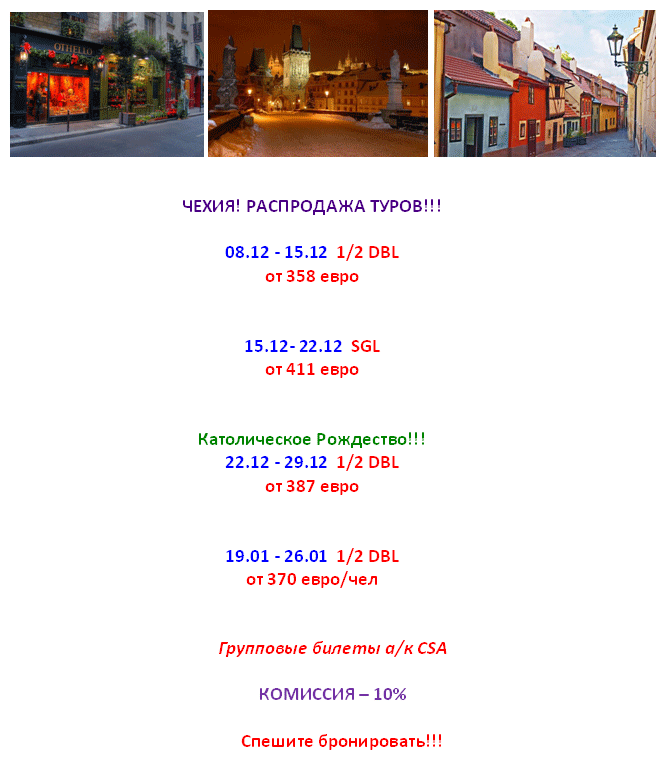 OTHELLO

ЧЕХИЯ! РАСПРОДАЖА ТУРОВ!!!

08.12 - 15.12 1/2 DBL
от 358 евро

15.12- 22.12 SGL
от 411 евро

Католическое Рождество!!!
22.12 - 29.12 1/2 DBL
от 387 евро

19.01 - 26.01 1/2 DBL
от 370 евро/чел

Групповые билеты а/к CSA

КОМИССИЯ – 10%

Спешите бронировать!!!